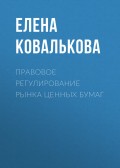 ЕЛЕНА КОВАЛЬКОВА

ПРАВОВОЕ РЕГУЛИРОВАНИЕ РЫНКА ЦЕННЫХ БУМАГ